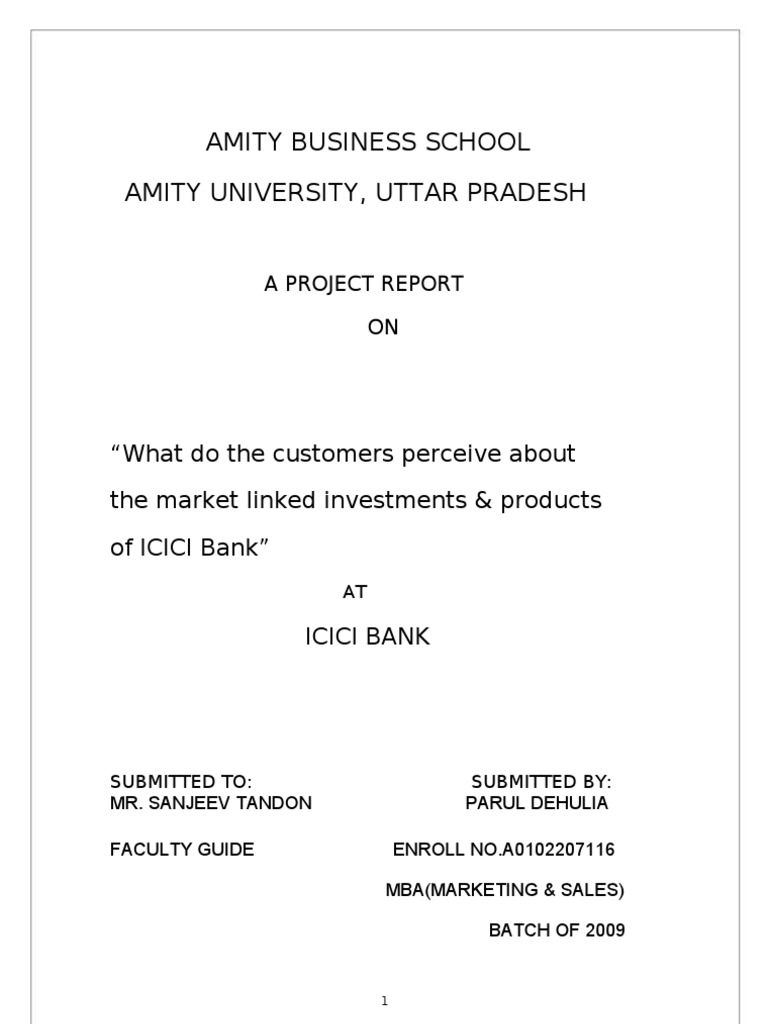 AMITY BUSINESS SCHOOL
AMITY UNIVERSITY, UTTAR PRADESH

A PROJECT REPORT
ON

“What do the customers perceive about the market linked investments & products of ICICI Bank”

AT

ICICI BANK

SUBMITTED TO:
MR. SANJEEV TANDON

FACULTY GUIDE

SUBMITTED BY:
PARUL DEHULIA

ENROLL NO.A0102207116

MBA(MARKETING & SALES)

BATCH OF 2009

1